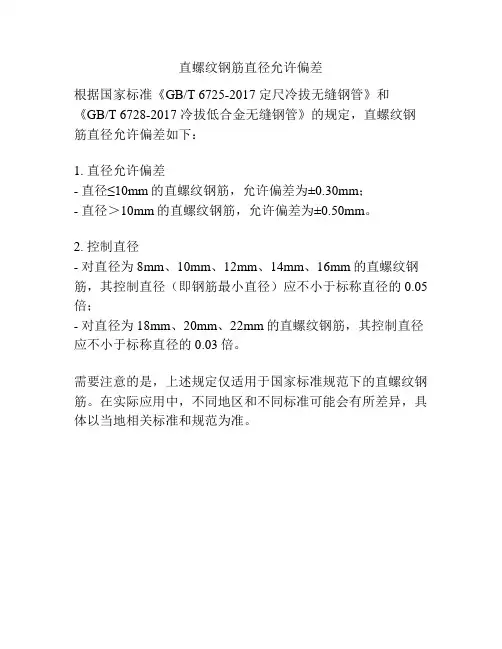 直螺纹钢筋直径允许偏差

根据国家标准《GB/T 6725-2017定尺冷拔无缝钢管》和《GB/T 6728-2017冷拔低合金无缝钢管》的规定，直螺纹钢筋直径允许偏差如下：

1.直径允许偏差
- 直径≤10mm的直螺纹钢筋，允许偏差为±0.30mm；
- 直径＞10mm的直螺纹钢筋，允许偏差为±0.50mm。

2.控制直径
- 对直径为8mm、10mm、12mm、14mm、16mm的直螺纹钢筋，其控制直径（即钢筋最小直径）应不小于标称直径的0.05倍；
- 对直径为18mm、20mm、22mm的直螺纹钢筋，其控制直径应不小于标称直径的0.03倍。

需要注意的是，上述规定仅适用于国家标准规范下的直螺纹钢筋。在实际应用中，不同地区和不同标准可能会有所差异，具体以当地相关标准和规范为准。